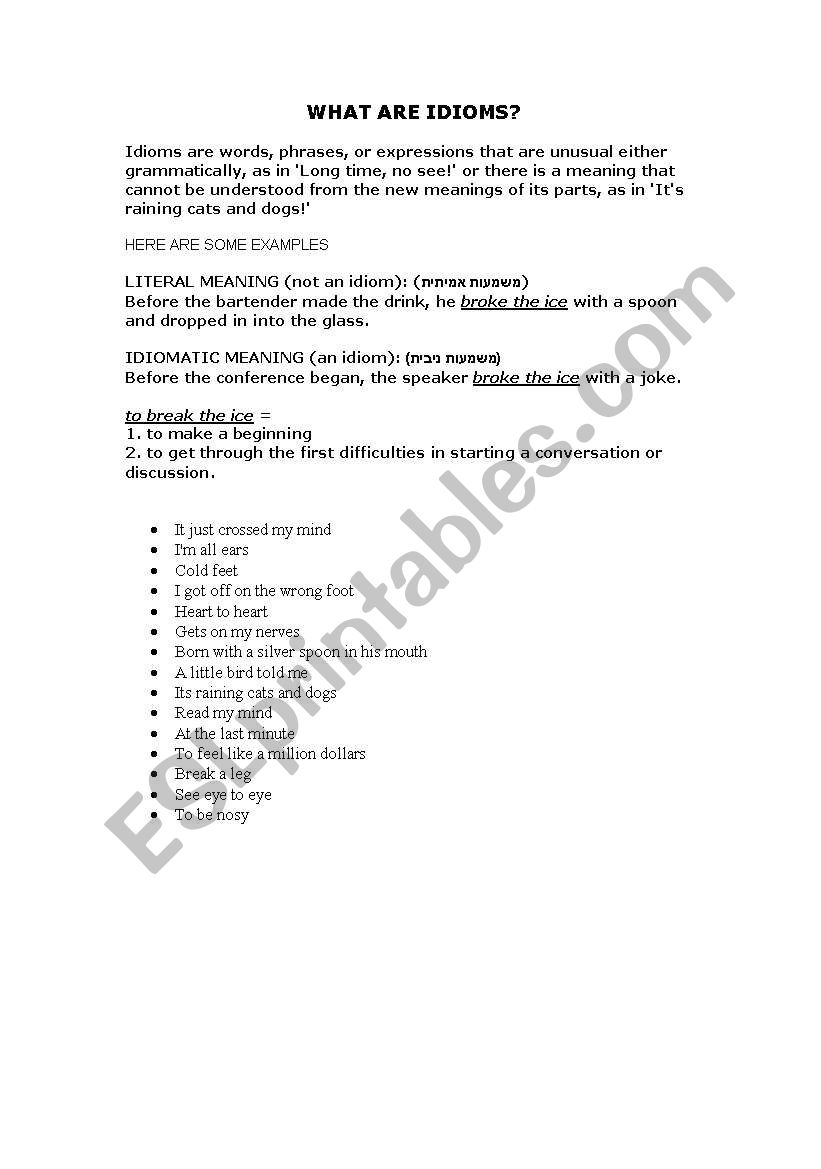 WHAT ARE IDIOMS?

Idioms are words, phrases, or expressions that are unusual either grammatically, as in 'Long time, no see!' or there is a meaning that cannot be understood from the new meanings of its parts, as in 'It's raining cats and dogs!'

HERE ARE SOME EXAMPLES

LITERAL MEANING (not an idiom): (משמעות אמיתית)
Before the bartender made the drink, he broke the ice with a spoon and dropped in into the glass.

IDIOMATIC MEANING (an idiom): (משמעות ניבית)
Before the conference began, the speaker broke the ice with a joke.

to break the ice =
1. to make a beginning
2. to get through the first difficulties in starting a conversation or discussion.

- It just crossed my mind
- I'm all ears
- Cold feet
- I got off on the wrong foot
- Heart to heart
- Gets on my nerves
- Born with a silver spoon in his mouth
- A little bird told me
- Its raining cats and dogs
- Read my mind
- At the last minute
- To feel like a million dollars
- Break a leg
- See eye to eye
- To be nosy

ESLprintables.com